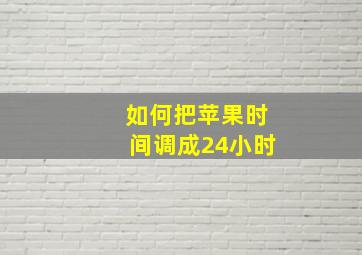 如何把苹果时间调成24小时